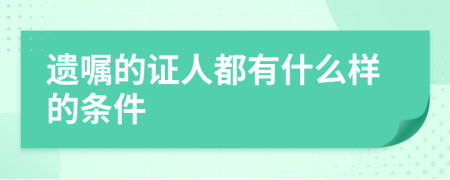 遗嘱的证人都有什么样的条件